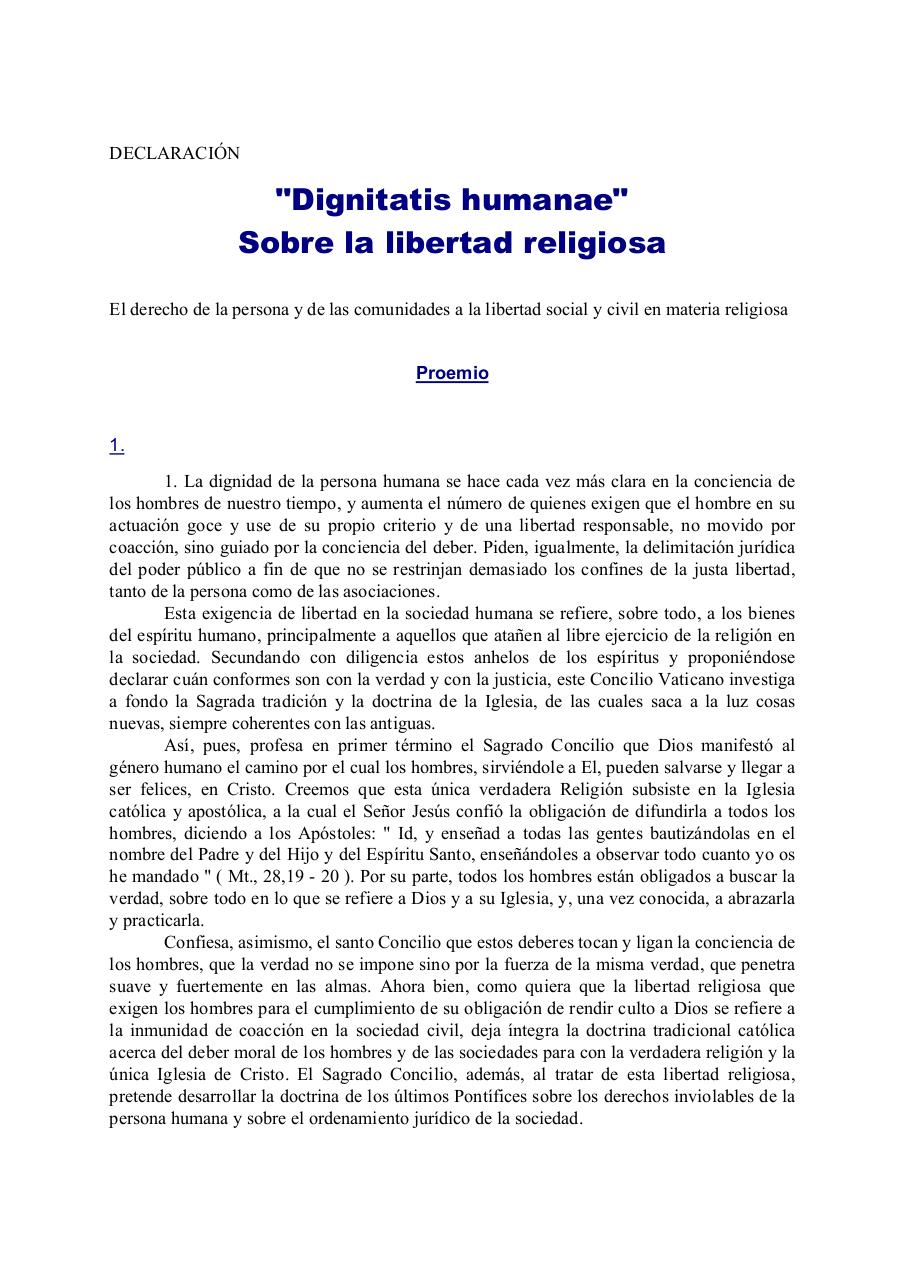 DECLARACIÓN

"Dignitatis humanae"
Sobre la libertad religiosa

El derecho de la persona y de las comunidades a la libertad social y civil en materia religiosa

Proemio

1.

1. La dignidad de la persona humana se hace cada vez más clara en la conciencia de los hombres de nuestro tiempo, y aumenta el número de quienes exigen que el hombre en su actuación goce y use de su propio criterio y de una libertad responsable, no movido por coacción, sino guiado por la conciencia del deber. Piden, igualmente, la delimitación jurídica del poder público a fin de que no se restrinjan demasiado los confines de la justa libertad, tanto de la persona como de las asociaciones.

Esta exigencia de libertad en la sociedad humana se refiere, sobre todo, a los bienes del espíritu humano, principalmente a aquellos que atañen al libre ejercicio de la religión en la sociedad. Secundando con diligencia estos anhelos de los espíritus y proponiéndose declarar cuán conformes son con la verdad y con la justicia, este Concilio Vaticano investiga a fondo la Sagrada tradición y la doctrina de la Iglesia, de las cuales saca a la luz cosas nuevas, siempre coherentes con las antiguas.

Así, pues, profesa en primer término el Sagrado Concilio que Dios manifestó al género humano el camino por el cual los hombres, sirviéndole a El, pueden salvarse y llegar a ser felices, en Cristo. Creemos que esta única verdadera Religión subsiste en la Iglesia católica y apostólica, a la cual el Señor Jesús confió la obligación de difundirla a todos los hombres, diciendo a los Apóstoles: " Id, y enseñad a todas las gentes bautizándolas en el nombre del Padre y del Hijo y del Espíritu Santo, enseñándoles a observar todo cuanto yo os he mandado " ( Mt., 28,19 - 20 ). Por su parte, todos los hombres están obligados a buscar la verdad, sobre todo en lo que se refiere a Dios y a su Iglesia, y, una vez conocida, a abrazarla y practicarla.

Confiesa, asimismo, el santo Concilio que estos deberes tocan y ligan la conciencia de los hombres, que la verdad no se impone sino por la fuerza de la misma verdad, que penetra suave y fuertemente en las almas. Ahora bien, como quiera que la libertad religiosa que exigen los hombres para el cumplimiento de su obligación de rendir culto a Dios se refiere a la inmunidad de coacción en la sociedad civil, deja íntegra la doctrina tradicional católica acerca del deber moral de los hombres y de las sociedades para con la verdadera religión y la única Iglesia de Cristo. El Sagrado Concilio, además, al tratar de esta libertad religiosa, pretende desarrollar la doctrina de los últimos Pontífices sobre los derechos inviolables de la persona humana y sobre el ordenamiento jurídico de la sociedad.